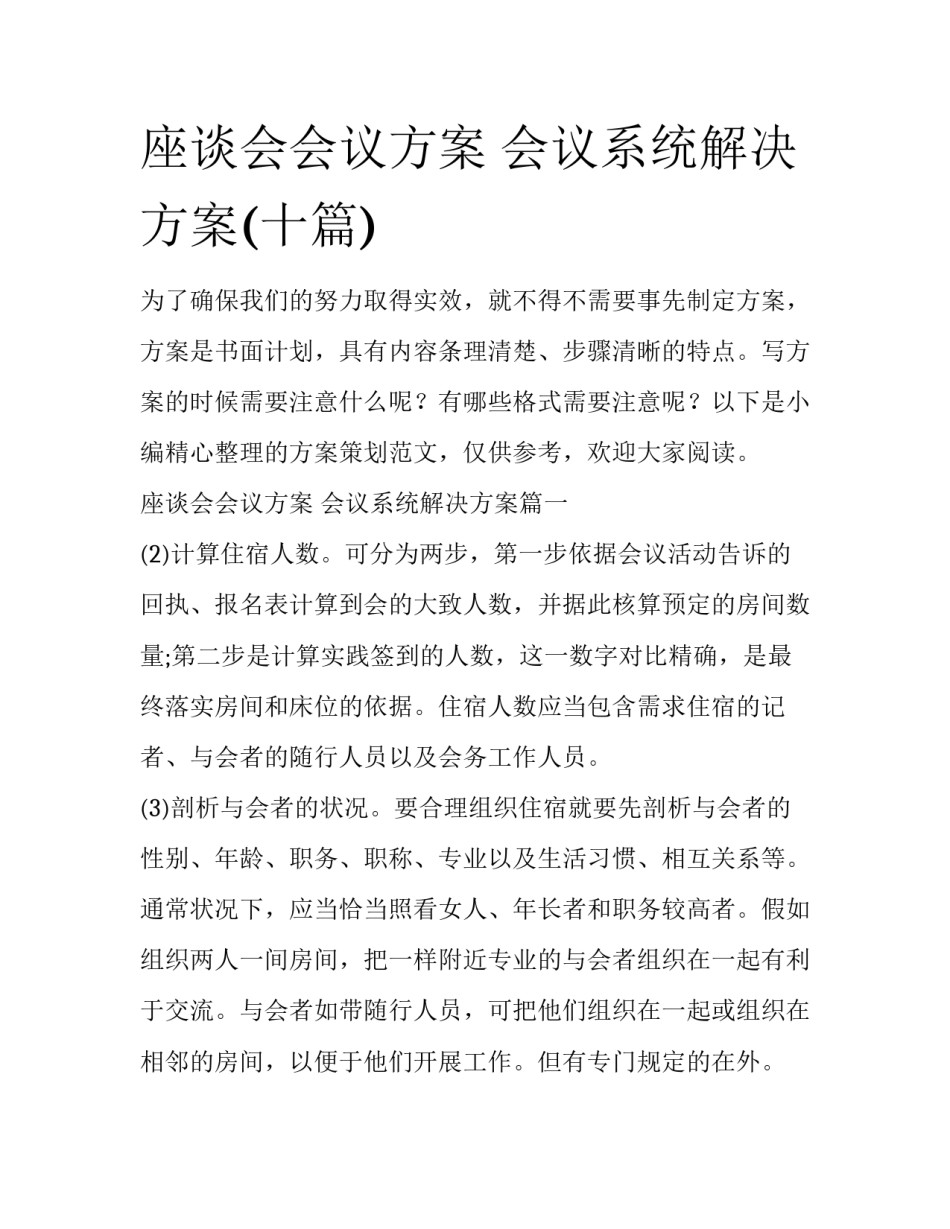 座谈会会议方案 会议系统解决方案(十篇)

为了确保我们的努力取得实效，就不得不需要事先制定方案，方案是书面计划，具有内容条理清楚、步骤清晰的特点。写方案的时候需要注意什么呢？有哪些格式需要注意呢？以下是小编精心整理的方案策划范文，仅供参考，欢迎大家阅读。

座谈会会议方案 会议系统解决方案篇一

(2)计算住宿人数。可分为两步，第一步依据会议活动告诉的回执、报名表计算到会的大致人数，并据此核算预定的房间数量;第二步是计算实践签到的人数，这一数字对比精确，是最终落实房间和床位的依据。住宿人数应当包含需求住宿的记者、与会者的随行人员以及会务工作人员。

(3)剖析与会者的状况。要合理组织住宿就要先剖析与会者的性别、年龄、职务、职称、专业以及生活习惯、相互关系等。通常状况下，应当恰当照看女人、年长者和职务较高者。假如组织两人一间房间，把一样附近专业的与会者组织在一起有利于交流。与会者如带随行人员，可把他们组织在一起或组织在相邻的房间，以便于他们开展工作。但有专门规定的在外。